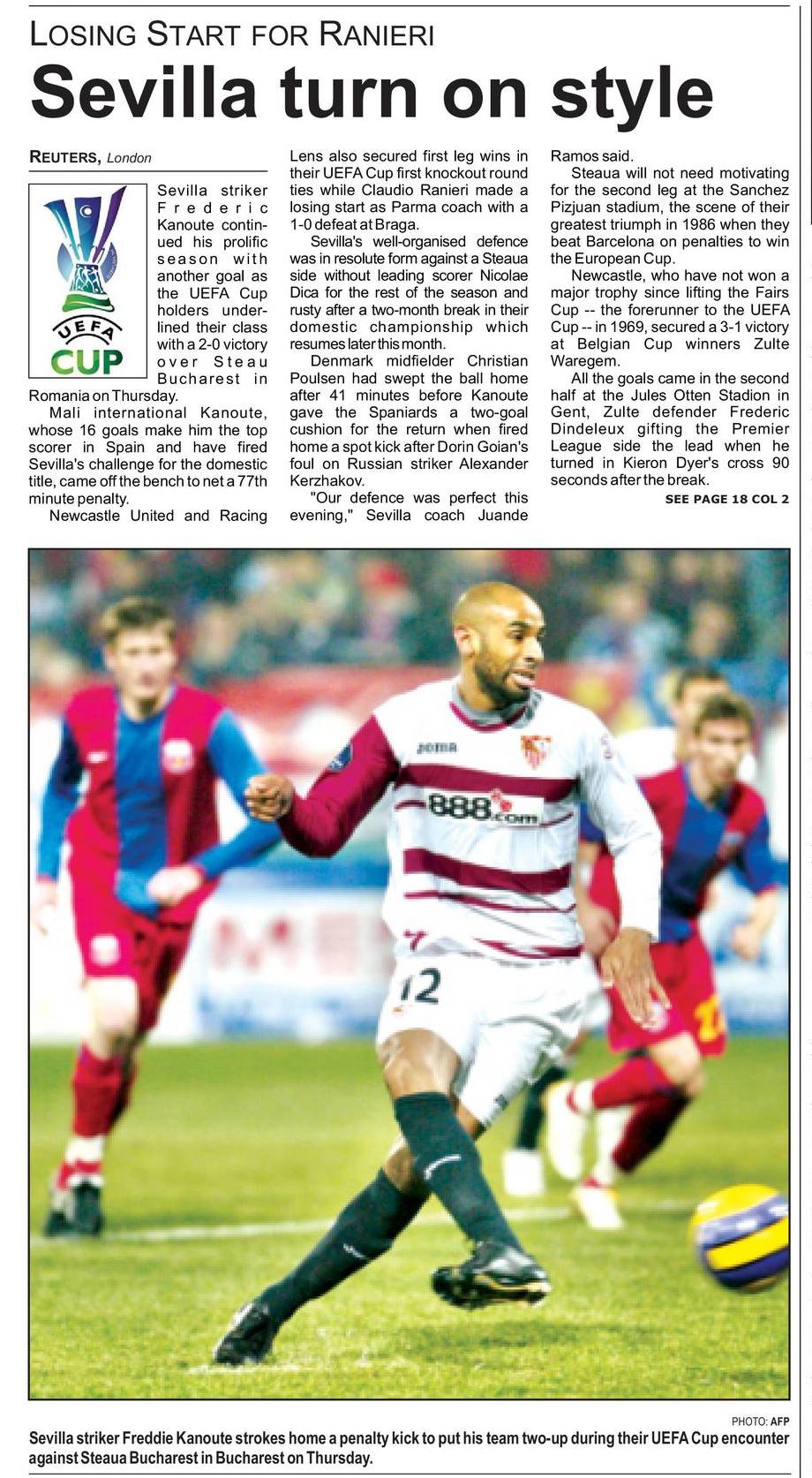 LOSING START FOR RANIERI

Sevilla turn on style

REUTERS, London

UEFA CUP

Sevilla striker Frederic Kanoute continued his prolific season with another goal as the UEFA Cup holders underlined their class with a 2-0 victory over Steau Bucharest in Romania on Thursday.

Mali international Kanoute, whose 16 goals make him the top scorer in Spain and have fired Sevilla's challenge for the domestic title, came off the bench to net a 77th minute penalty.

Newcastle United and Racing Lens also secured first leg wins in their UEFA Cup first knockout round ties while Claudio Ranieri made a losing start as Parma coach with a 1-0 defeat at Braga.

Sevilla's well-organised defence was in resolute form against a Steaua side without leading scorer Nicolae Dica for the rest of the season and rusty after a two-month break in their domestic championship which resumes later this month.

Denmark midfielder Christian Poulsen had swept the ball home after 41 minutes before Kanoute gave the Spaniards a two-goal cushion for the return when fired home a spot kick after Dorin Goian's foul on Russian striker Alexander Kerzhakov.

"Our defence was perfect this evening," Sevilla coach Juande Ramos said.

Steaua will not need motivating for the second leg at the Sanchez Pizjuan stadium, the scene of their greatest triumph in 1986 when they beat Barcelona on penalties to win the European Cup.

Newcastle, who have not won a major trophy since lifting the Fairs Cup -- the forerunner to the UEFA Cup -- in 1969, secured a 3-1 victory at Belgian Cup winners Zulte Waregem.

All the goals came in the second half at the Jules Otten Stadion in Gent, Zulte defender Frederic Dindeleux gifting the Premier League side the lead when he turned in Kieron Dyer's cross 90 seconds after the break.

SEE PAGE 18 COL 2

joma
888.com
12

PHOTO: AFP

Sevilla striker Freddie Kanoute strokes home a penalty kick to put his team two-up during their UEFA Cup encounter against Steaua Bucharest in Bucharest on Thursday.